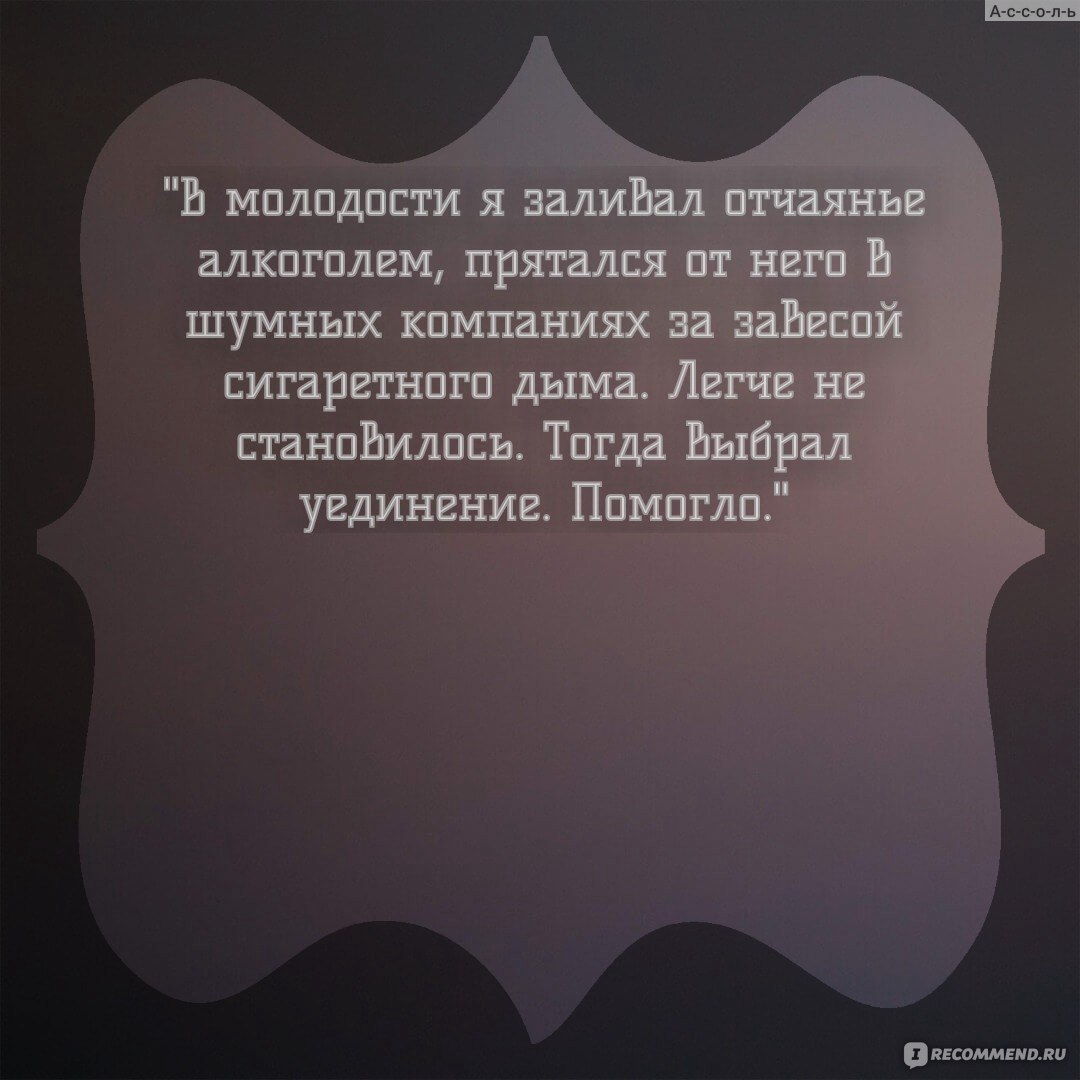 А-с-с-о-л-ь

"В молодости я заливал отчаянье алкоголем, прятался от него в шумных компаниях за завесой сигаретного дыма. Легче не становилось. Тогда выбрал уединение. Помогло."

RECOMMEND.RU